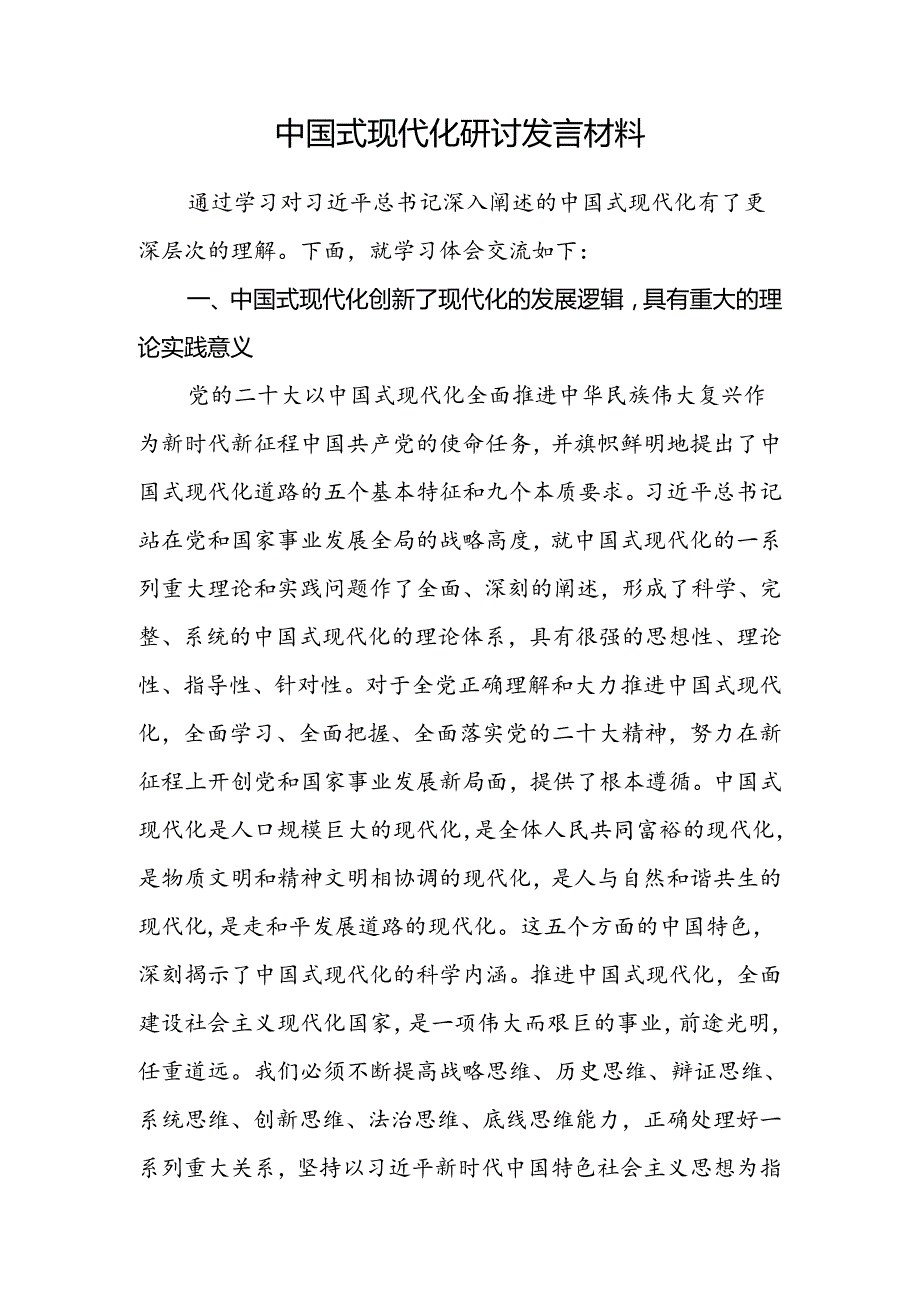 中国式现代化研讨发言材料

通过学习对习近平总书记深入阐述的中国式现代化有了更深层次的理解。下面，就学习体会交流如下：

一、中国式现代化创新了现代化的发展逻辑，具有重大的理论实践意义

党的二十大以中国式现代化全面推进中华民族伟大复兴作为新时代新征程中国共产党的使命任务，并旗帜鲜明地提出了中国式现代化道路的五个基本特征和九个本质要求。习近平总书记站在党和国家事业发展全局的战略高度，就中国式现代化的一系列重大理论和实践问题作了全面、深刻的阐述，形成了科学、完整、系统的中国式现代化的理论体系，具有很强的思想性、理论性、指导性、针对性。对于全党正确理解和大力推进中国式现代化，全面学习、全面把握、全面落实党的二十大精神，努力在新征程上开创党和国家事业发展新局面，提供了根本遵循。中国式现代化是人口规模巨大的现代化，是全体人民共同富裕的现代化，是物质文明和精神文明相协调的现代化，是人与自然和谐共生的现代化，是走和平发展道路的现代化。这五个方面的中国特色，深刻揭示了中国式现代化的科学内涵。推进中国式现代化，全面建设社会主义现代化国家，是一项伟大而艰巨的事业，前途光明，任重道远。我们必须不断提高战略思维、历史思维、辩证思维、系统思维、创新思维、法治思维、底线思维能力，正确处理好一系列重大关系，坚持以习近平新时代中国特色社会主义思想为指